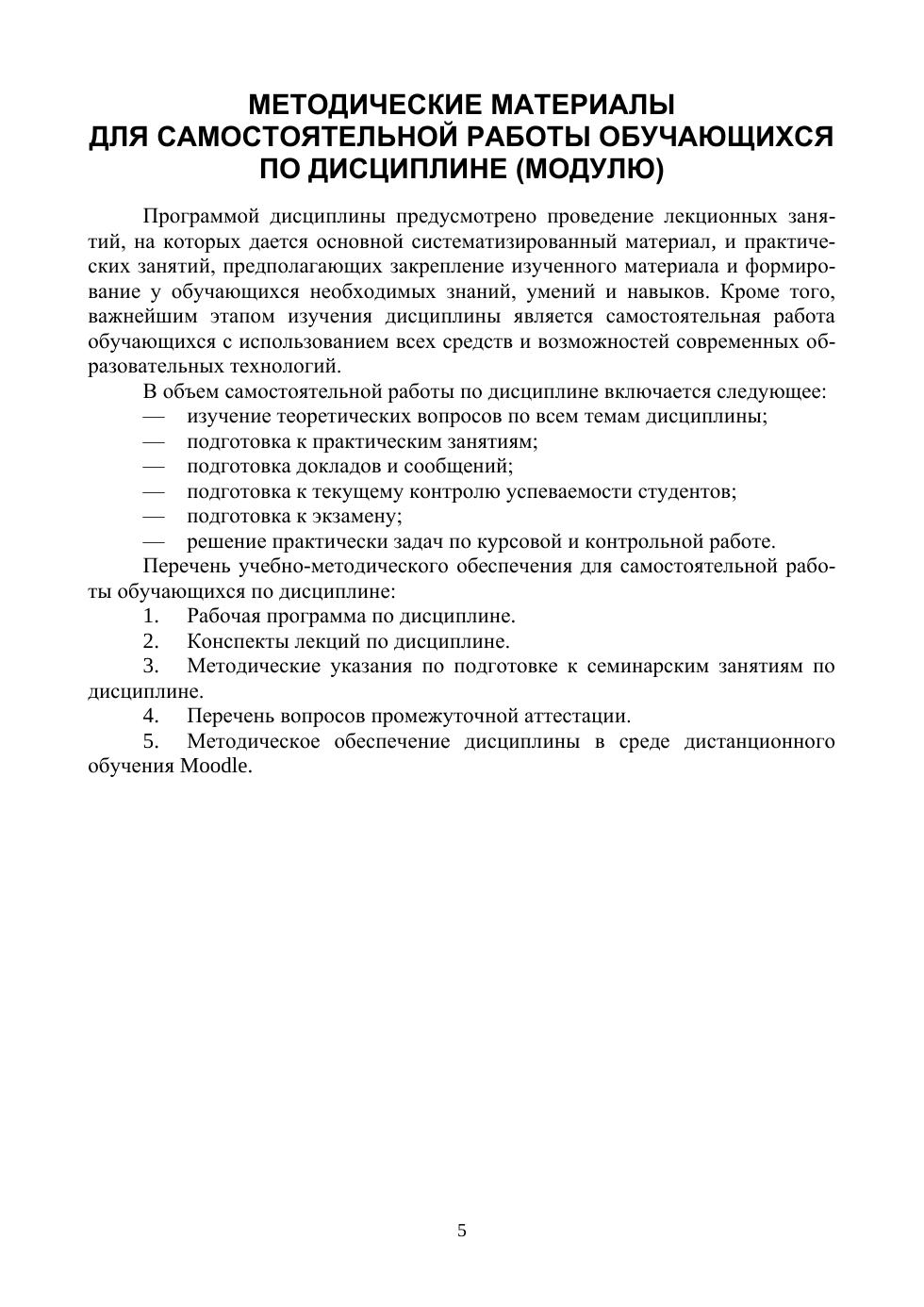 МЕТОДИЧЕСКИЕ МАТЕРИАЛЫ
ДЛЯ САМОСТОЯТЕЛЬНОЙ РАБОТЫ ОБУЧАЮЩИХСЯ
ПО ДИСЦИПЛИНЕ (МОДУЛЮ)

Программой дисциплины предусмотрено проведение лекционных занятий, на которых дается основной систематизированный материал, и практических занятий, предполагающих закрепление изученного материала и формирование у обучающихся необходимых знаний, умений и навыков. Кроме того, важнейшим этапом изучения дисциплины является самостоятельная работа обучающихся с использованием всех средств и возможностей современных образовательных технологий.

В объем самостоятельной работы по дисциплине включается следующее:

— изучение теоретических вопросов по всем темам дисциплины;
— подготовка к практическим занятиям;
— подготовка докладов и сообщений;
— подготовка к текущему контролю успеваемости студентов;
— подготовка к экзамену;
— решение практически задач по курсовой и контрольной работе.

Перечень учебно-методического обеспечения для самостоятельной работы обучающихся по дисциплине:

1. Рабочая программа по дисциплине.
2. Конспекты лекций по дисциплине.
3. Методические указания по подготовке к семинарским занятиям по дисциплине.
4. Перечень вопросов промежуточной аттестации.
5. Методическое обеспечение дисциплины в среде дистанционного обучения Moodle.

5